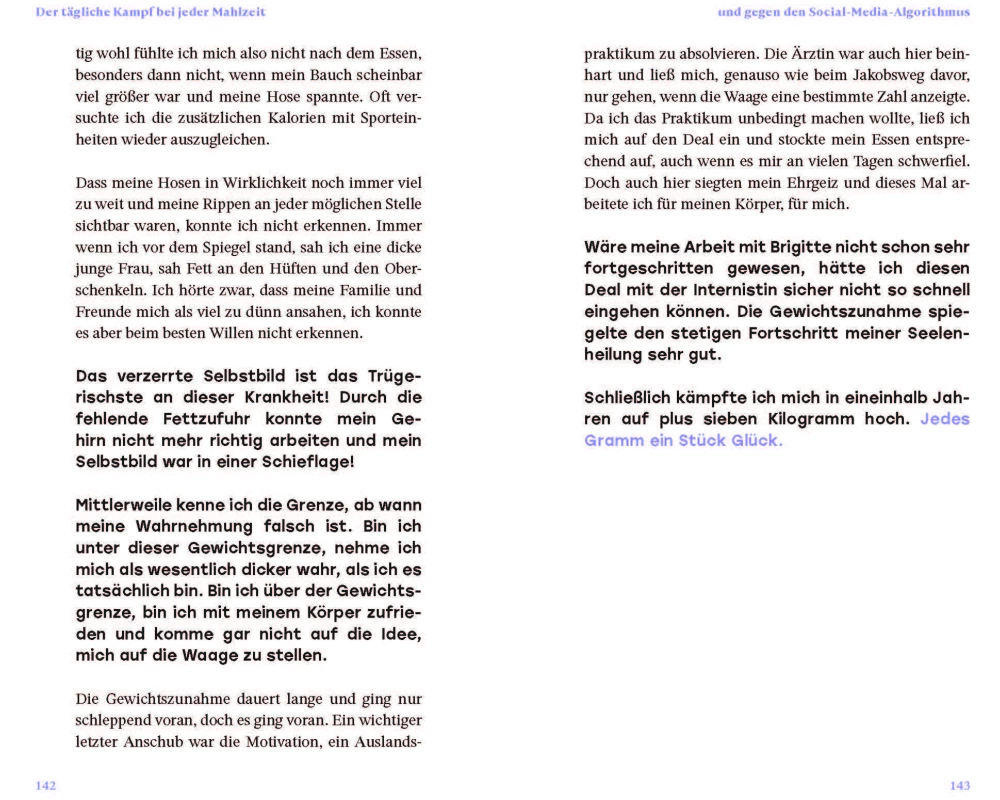 Der tägliche Kampf bei jeder Mahlzeit

tig wohl fühlte ich mich also nicht nach dem Essen, besonders dann nicht, wenn mein Bauch scheinbar viel größer war und meine Hose spannte. Oft versuchte ich die zusätzlichen Kalorien mit Sporteinheiten wieder auszugleichen.

Dass meine Hosen in Wirklichkeit noch immer viel zu weit und meine Rippen an jeder möglichen Stelle sichtbar waren, konnte ich nicht erkennen. Immer wenn ich vor dem Spiegel stand, sah ich eine dicke junge Frau, sah Fett an den Hüften und den Oberschenkeln. Ich hörte zwar, dass meine Familie und Freunde mich als viel zu dünn ansahen, ich konnte es aber beim besten Willen nicht erkennen.

Das verzerrte Selbstbild ist das Trügerischste an dieser Krankheit! Durch die fehlende Fettzufuhr konnte mein Gehirn nicht mehr richtig arbeiten und mein Selbstbild war in einer Schieflage!

Mittlerweile kenne ich die Grenze, ab wann meine Wahrnehmung falsch ist. Bin ich unter dieser Gewichtsgrenze, nehme ich mich als wesentlich dicker wahr, als ich es tatsächlich bin. Bin ich über der Gewichtsgrenze, bin ich mit meinem Körper zufrieden und komme gar nicht auf die Idee, mich auf die Waage zu stellen.

Die Gewichtszunahme dauert lange und ging nur schleppend voran, doch es ging voran. Ein wichtiger letzter Anschub war die Motivation, ein Auslands-

142

und gegen den Social-Media-Algorithmus

praktikum zu absolvieren. Die Ärztin war auch hier beinhart und ließ mich, genauso wie beim Jakobsweg davor, nur gehen, wenn die Waage eine bestimmte Zahl anzeigte. Da ich das Praktikum unbedingt machen wollte, ließ ich mich auf den Deal ein und stockte mein Essen entsprechend auf, auch wenn es mir an vielen Tagen schwerfiel. Doch auch hier siegten mein Ehrgeiz und dieses Mal arbeitete ich für meinen Körper, für mich.

Wäre meine Arbeit mit Brigitte nicht schon sehr fortgeschritten gewesen, hätte ich diesen Deal mit der Internistin sicher nicht so schnell eingehen können. Die Gewichtszunahme spiegelte den stetigen Fortschritt meiner Seelenheilung sehr gut.

Schließlich kämpfte ich mich in eineinhalb Jahren auf plus sieben Kilogramm hoch. Jedes Gramm ein Stück Glück.

143